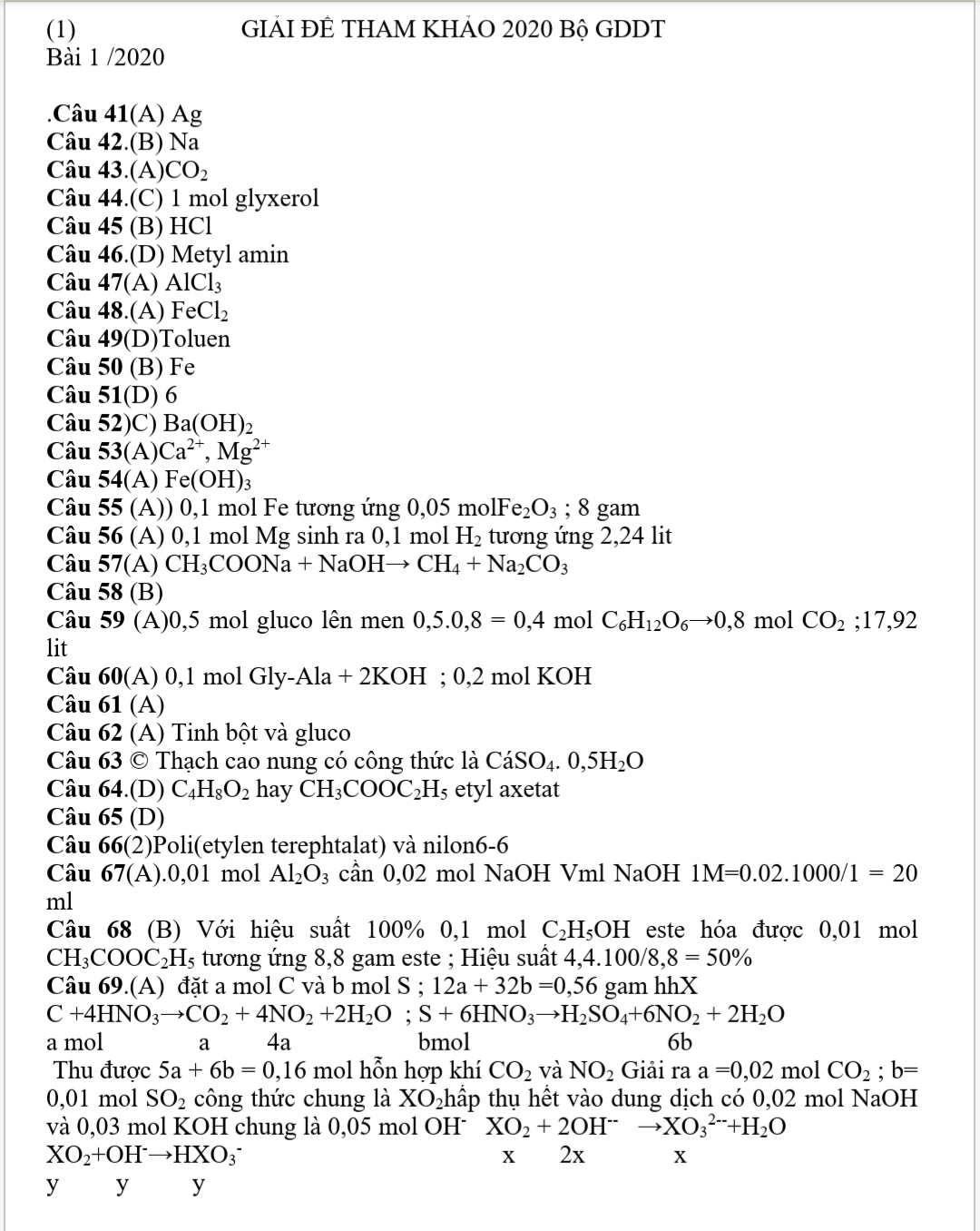 (1) GIẢI ĐỀ THAM KHẢO 2020 Bộ GDDT
Bài 1 /2020

.Câu 41(A) Ag
Câu 42.(B) Na
Câu 43.(A)$CO_2$
Câu 44.(C) 1 mol glyxerol
Câu 45 (B) HCl
Câu 46.(D) Metyl amin
Câu 47(A) $AlCl_3$
Câu 48.(A) $FeCl_2$
Câu 49(D)Toluen
Câu 50 (B) Fe
Câu 51(D) 6
Câu 52)C) $Ba(OH)_2$
Câu 53(A)$Ca^{2+}$, $Mg^{2+}$
Câu 54(A) $Fe(OH)_3$
Câu 55 (A)) 0,1 mol Fe tương ứng 0,05 mol$Fe_2O_3$ ; 8 gam
Câu 56 (A) 0,1 mol Mg sinh ra 0,1 mol $H_2$ tương ứng 2,24 lit
Câu 57(A) $CH_3COONa + NaOH \rightarrow CH_4 + Na_2CO_3$
Câu 58 (B)
Câu 59 (A)0,5 mol gluco lên men 0,5.0,8 = 0,4 mol $C_6H_{12}O_6 \rightarrow$0,8 mol $CO_2$ ;17,92 lit
Câu 60(A) 0,1 mol Gly-Ala + 2KOH ; 0,2 mol KOH
Câu 61 (A)
Câu 62 (A) Tinh bột và gluco
Câu 63 © Thạch cao nung có công thức là $CáSO_4$. $0,5H_2O$
Câu 64.(D) $C_4H_8O_2$ hay $CH_3COOC_2H_5$ etyl axetat
Câu 65 (D)
Câu 66(2)Poli(etylen terephtalat) và nilon6-6
Câu 67(A).0,01 mol $Al_2O_3$ cần 0,02 mol NaOH Vml NaOH 1M=0.02.1000/1 = 20 ml
Câu 68 (B) Với hiệu suất 100% 0,1 mol $C_2H_5OH$ este hóa được 0,01 mol $CH_3COOC_2H_5$ tương ứng 8,8 gam este ; Hiệu suất 4,4.100/8,8 = 50%
Câu 69.(A) đặt a mol C và b mol S ; 12a + 32b =0,56 gam hhX
$C + 4HNO_3 \rightarrow CO_2 + 4NO_2 + 2H_2O$ ; $S + 6HNO_3 \rightarrow H_2SO_4 + 6NO_2 + 2H_2O$
a mol a 4a bmol 6b
Thu được 5a + 6b = 0,16 mol hỗn hợp khí $CO_2$ và $NO_2$ Giải ra a =0,02 mol $CO_2$ ; b= 0,01 mol $SO_2$ công thức chung là $XO_2$hấp thụ hết vào dung dịch có 0,02 mol NaOH và 0,03 mol KOH chung là 0,05 mol $OH^-$ $XO_2 + 2OH^{--} \rightarrow XO_3^{2--} + H_2O$
$XO_2 + OH^- \rightarrow HXO_3^-$ x 2x x
y y y